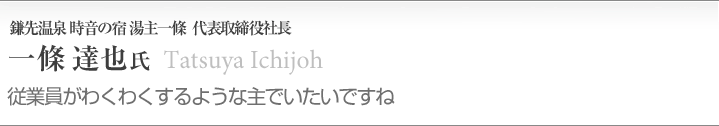 鎌先温泉 時音の宿 湯主一條 代表取締役社長

一條 達也氏 Tatsuya Ichijoh

従業員がわくわくするような主でいたいですね